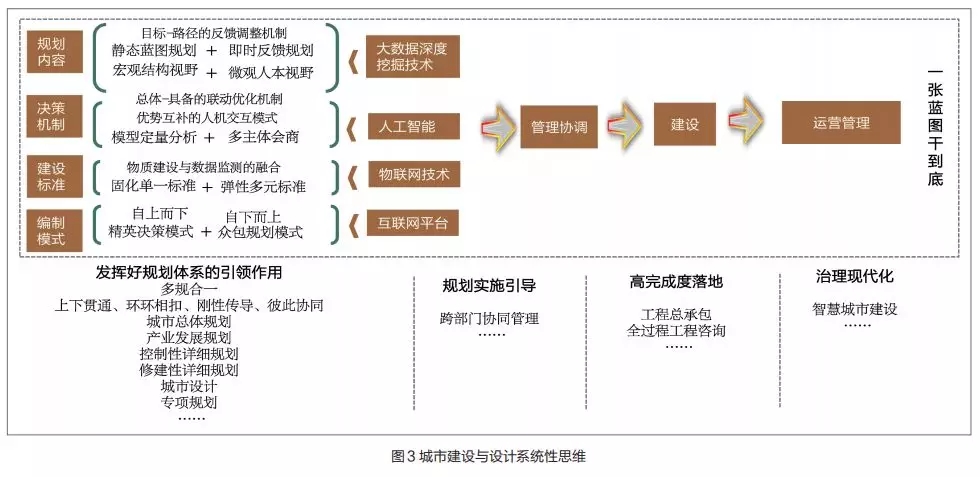 规划内容

目标-路径的反馈调整机制
静态蓝图规划 ＋ 即时反馈规划
宏观结构视野 ＋ 微观人本视野

大数据深度挖掘技术

决策机制

总体-具备的联动优化机制
优势互补的人机交互模式
模型定量分析 ＋ 多主体会商

人工智能

建设标准

物质建设与数据监测的融合
固化单一标准 ＋ 弹性多元标准

物联网技术

编制模式

自上而下 精英决策模式 ＋ 自下而上 众包规划模式

互联网平台

管理协调

建设

运营管理

一张蓝图干到底

发挥好规划体系的引领作用
多规合一
上下贯通、环环相扣、刚性传导、彼此协同
城市总体规划
产业发展规划
控制性详细规划
修建性详细规划
城市设计
专项规划
……

规划实施引导
跨部门协同管理
……

高完成度落地
工程总承包
全过程工程咨询
……

治理现代化
智慧城市建设
……

图3 城市建设与设计系统性思维